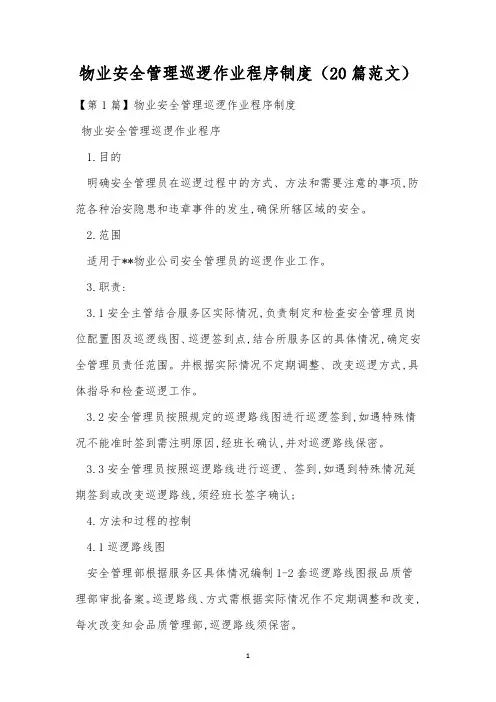 物业安全管理巡逻作业程序制度（20篇范文）

【第1篇】物业安全管理巡逻作业程序制度

物业安全管理巡逻作业程序

1.目的

明确安全管理员在巡逻过程中的方式、方法和需要注意的事项,防范各种治安隐患和违章事件的发生,确保所辖区域的安全。

2.范围

适用于**物业公司安全管理员的巡逻作业工作。

3.职责:

3.1安全主管结合服务区实际情况,负责制定和检查安全管理员岗位配置图及巡逻线图、巡逻签到点,结合所服务区的具体情况,确定安全管理员责任范围。并根据实际情况不定期调整、改变巡逻方式,具体指导和检查巡逻工作。

3.2安全管理员按照规定的巡逻路线图进行巡逻签到,如遇特殊情况不能准时签到需注明原因,经班长确认,并对巡逻路线保密。

3.3安全管理员按照巡逻路线进行巡逻、签到,如遇到特殊情况延期签到或改变巡逻路线,须经班长签字确认;

4.方法和过程的控制

4.1巡逻路线图

安全管理部根据服务区具体情况编制1-2套巡逻路线图报品质管理部审批备案。巡逻路线、方式需根据实际情况作不定期调整和改变,每次改变知会品质管理部,巡逻路线须保密。

1